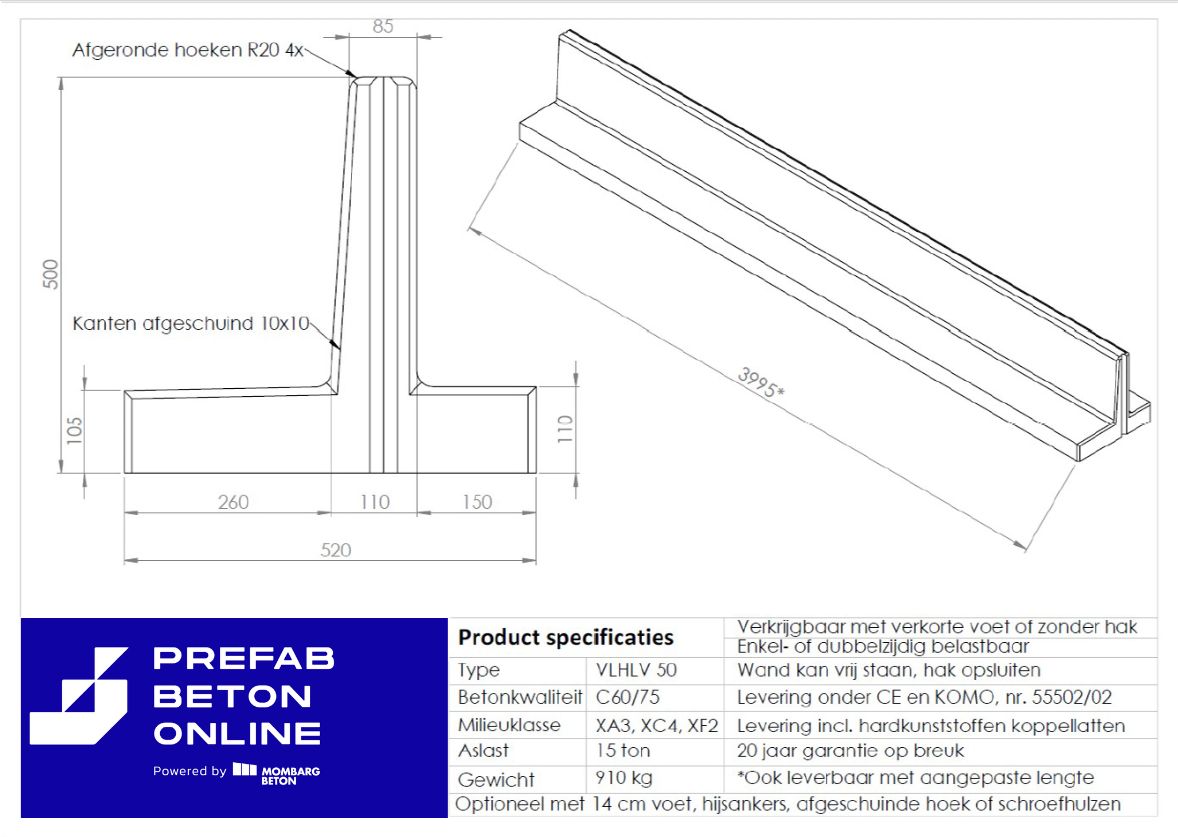 Afgeronde hoeken R20 4x

85

500

Kanten afgeschuind 10x10

105

110

260

110

150

520

3995*

PREFAB BETON ONLINE

Powered by MOMBARG BETON

| Product specificaties | | Verkrijgbaar met verkorte voet of zonder hak |
|---|---|---|
| | | Enkel- of dubbelzijdig belastbaar |
| Type | VLHLV 50 | Wand kan vrij staan, hak opsluiten |
| Betonkwaliteit | C60/75 | Levering onder CE en KOMO, nr. 55502/02 |
| Milieuklasse | XA3, XC4, XF2 | Levering incl. hardkunststoffen koppellatten |
| Aslast | 15 ton | 20 jaar garantie op breuk |
| Gewicht | 910 kg | *Ook leverbaar met aangepaste lengte |

Optioneel met 14 cm voet, hijsankers, afgeschuinde hoek of schroefhulzen